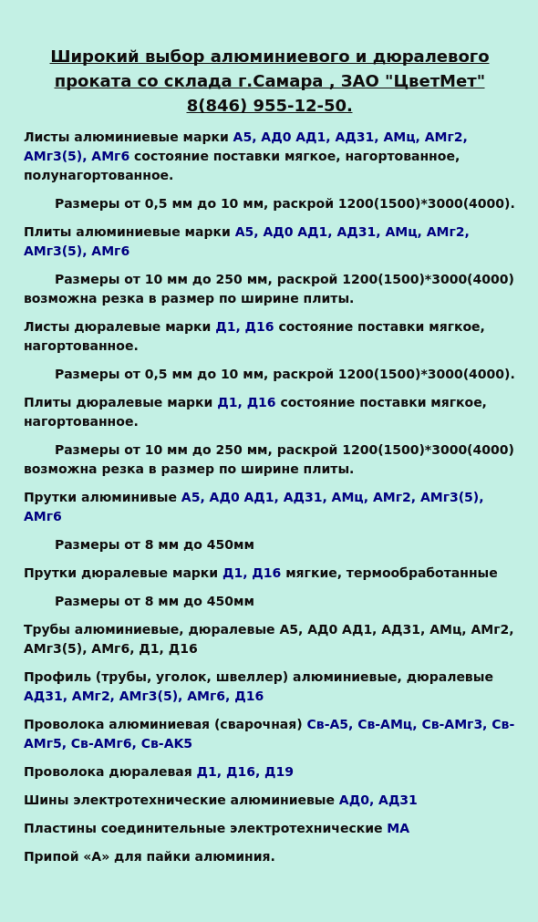 Широкий выбор алюминиевого и дюралевого проката со склада г.Самара , ЗАО "ЦветМет" 8(846) 955-12-50.

Листы алюминиевые марки А5, АД0 АД1, АД31, АМц, АМг2, АМг3(5), АМг6 состояние поставки мягкое, нагортованное, полунагортованное.

Размеры от 0,5 мм до 10 мм, раскрой 1200(1500)*3000(4000).

Плиты алюминиевые марки А5, АД0 АД1, АД31, АМц, АМг2, АМг3(5), АМг6

Размеры от 10 мм до 250 мм, раскрой 1200(1500)*3000(4000) возможна резка в размер по ширине плиты.

Листы дюралевые марки Д1, Д16 состояние поставки мягкое, нагортованное.

Размеры от 0,5 мм до 10 мм, раскрой 1200(1500)*3000(4000).

Плиты дюралевые марки Д1, Д16 состояние поставки мягкое, нагортованное.

Размеры от 10 мм до 250 мм, раскрой 1200(1500)*3000(4000) возможна резка в размер по ширине плиты.

Прутки алюминивые А5, АД0 АД1, АД31, АМц, АМг2, АМг3(5), АМг6

Размеры от 8 мм до 450мм

Прутки дюралевые марки Д1, Д16 мягкие, термообработанные

Размеры от 8 мм до 450мм

Трубы алюминиевые, дюралевые А5, АД0 АД1, АД31, АМц, АМг2, АМг3(5), АМг6, Д1, Д16

Профиль (трубы, уголок, швеллер) алюминиевые, дюралевые АД31, АМг2, АМг3(5), АМг6, Д16

Проволока алюминиевая (сварочная) Св-А5, Св-АМц, Св-АМг3, Св-АМг5, Св-АМг6, Св-АК5

Проволока дюралевая Д1, Д16, Д19

Шины электротехнические алюминиевые АД0, АД31

Пластины соединительные электротехнические МА

Припой «А» для пайки алюминия.